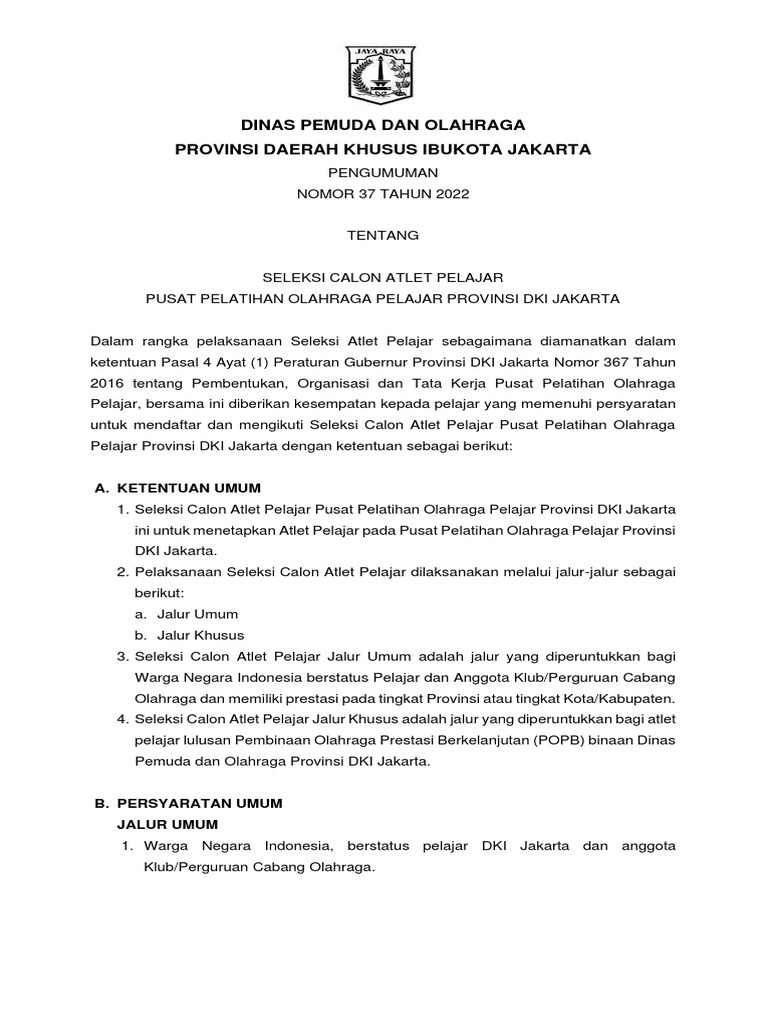 JAYA RAYA

DINAS PEMUDA DAN OLAHRAGA
PROVINSI DAERAH KHUSUS IBUKOTA JAKARTA

PENGUMUMAN
NOMOR 37 TAHUN 2022

TENTANG

SELEKSI CALON ATLET PELAJAR
PUSAT PELATIHAN OLAHRAGA PELAJAR PROVINSI DKI JAKARTA

Dalam rangka pelaksanaan Seleksi Atlet Pelajar sebagaimana diamanatkan dalam ketentuan Pasal 4 Ayat (1) Peraturan Gubernur Provinsi DKI Jakarta Nomor 367 Tahun 2016 tentang Pembentukan, Organisasi dan Tata Kerja Pusat Pelatihan Olahraga Pelajar, bersama ini diberikan kesempatan kepada pelajar yang memenuhi persyaratan untuk mendaftar dan mengikuti Seleksi Calon Atlet Pelajar Pusat Pelatihan Olahraga Pelajar Provinsi DKI Jakarta dengan ketentuan sebagai berikut:

A. KETENTUAN UMUM
1. Seleksi Calon Atlet Pelajar Pusat Pelatihan Olahraga Pelajar Provinsi DKI Jakarta ini untuk menetapkan Atlet Pelajar pada Pusat Pelatihan Olahraga Pelajar Provinsi DKI Jakarta.
2. Pelaksanaan Seleksi Calon Atlet Pelajar dilaksanakan melalui jalur-jalur sebagai berikut:
a. Jalur Umum
b. Jalur Khusus
3. Seleksi Calon Atlet Pelajar Jalur Umum adalah jalur yang diperuntukkan bagi Warga Negara Indonesia berstatus Pelajar dan Anggota Klub/Perguruan Cabang Olahraga dan memiliki prestasi pada tingkat Provinsi atau tingkat Kota/Kabupaten.
4. Seleksi Calon Atlet Pelajar Jalur Khusus adalah jalur yang diperuntukkan bagi atlet pelajar lulusan Pembinaan Olahraga Prestasi Berkelanjutan (POPB) binaan Dinas Pemuda dan Olahraga Provinsi DKI Jakarta.

B. PERSYARATAN UMUM
JALUR UMUM
1. Warga Negara Indonesia, berstatus pelajar DKI Jakarta dan anggota Klub/Perguruan Cabang Olahraga.